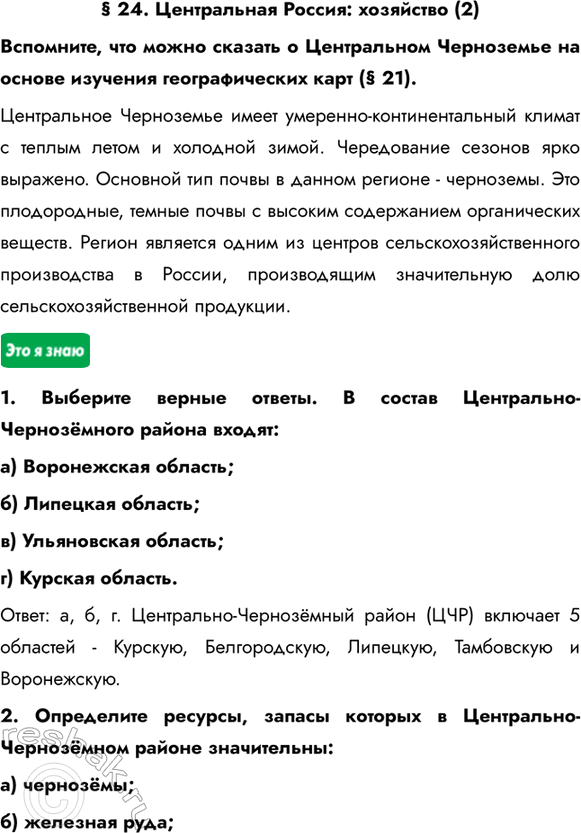 § 24. Центральная Россия: хозяйство (2)

Вспомните, что можно сказать о Центральном Черноземье на основе изучения географических карт (§ 21).

Центральное Черноземье имеет умеренно-континентальный климат с теплым летом и холодной зимой. Чередование сезонов ярко выражено. Основной тип почвы в данном регионе - черноземы. Это плодородные, темные почвы с высоким содержанием органических веществ. Регион является одним из центров сельскохозяйственного производства в России, производящим значительную долю сельскохозяйственной продукции.

Это я знаю

1. Выберите верные ответы. В состав Центрально-Чернозёмного района входят:

а) Воронежская область;

б) Липецкая область;

в) Ульяновская область;

г) Курская область.

Ответ: а, б, г. Центрально-Чернозёмный район (ЦЧР) включает 5 областей - Курскую, Белгородскую, Липецкую, Тамбовскую и Воронежскую.

2. Определите ресурсы, запасы которых в Центрально-Чернозёмном районе значительны:

а) чернозёмы;

б) железная руда;

reshak.ru